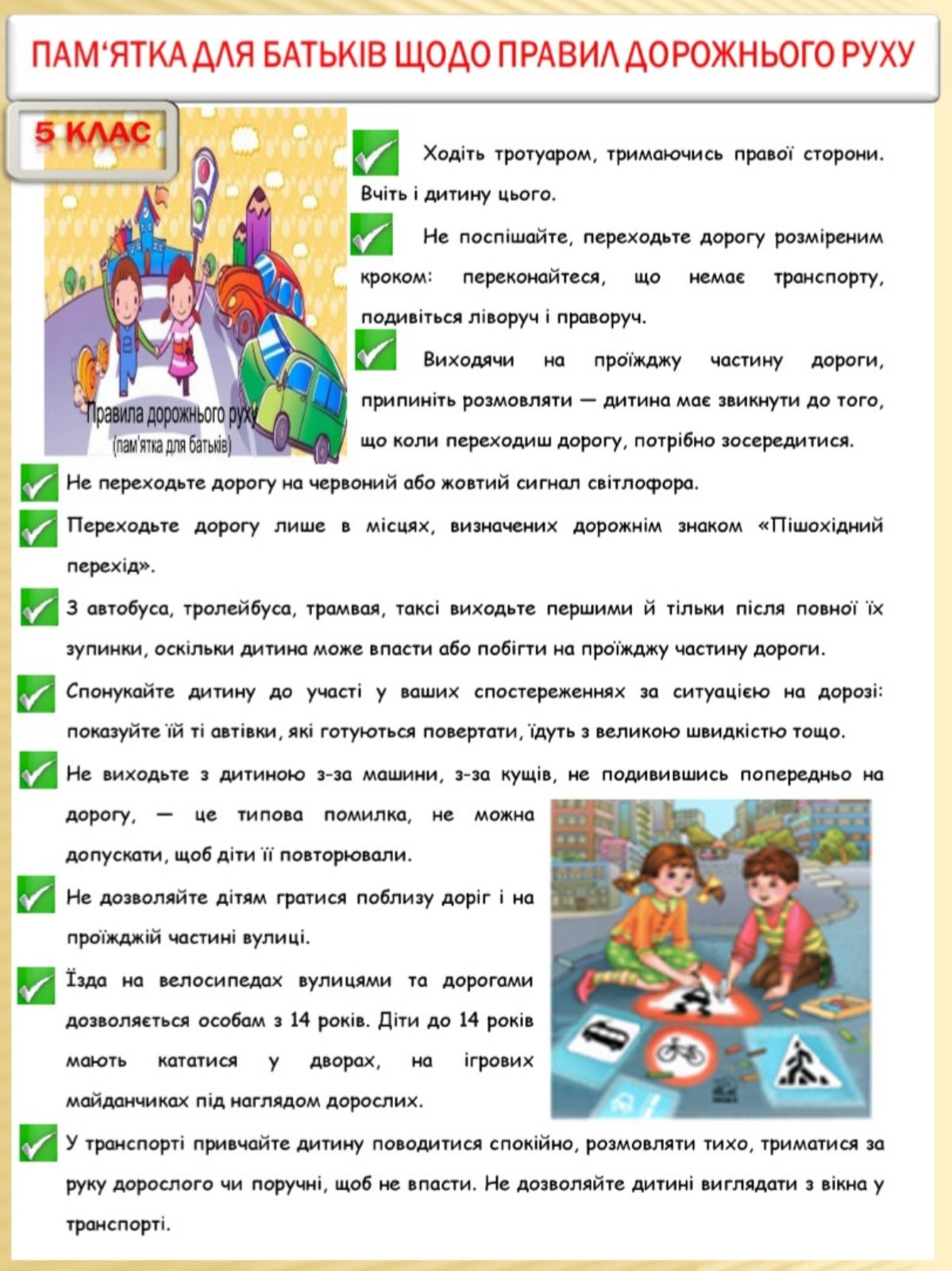 ПАМ‘ЯТКА ДЛЯ БАТЬКІВ ЩОДО ПРАВИЛ ДОРОЖНЬОГО РУХУ

5 КЛАС

Правила дорожнього руху
(пам'ятка для батьків)

Ходіть тротуаром, тримаючись правої сторони. Вчіть і дитину цього.

Не поспішайте, переходьте дорогу розміреним кроком: переконайтеся, що немає транспорту, подивіться ліворуч і праворуч.

Виходячи на проїжджу частину дороги, припиніть розмовляти — дитина має звикнути до того, що коли переходиш дорогу, потрібно зосередитися.

Не переходьте дорогу на червоний або жовтий сигнал світлофора.

Переходьте дорогу лише в місцях, визначених дорожнім знаком «Пішохідний перехід».

З автобуса, тролейбуса, трамвая, таксі виходьте першими й тільки після повної їх зупинки, оскільки дитина може впасти або побігти на проїжджу частину дороги.

Спонукайте дитину до участі у ваших спостереженнях за ситуацією на дорозі: показуйте їй ті автівки, які готуються повертати, їдуть з великою швидкістю тощо.

Не виходьте з дитиною з-за машини, з-за кущів, не подивившись попередньо на дорогу, — це типова помилка, не можна допускати, щоб діти її повторювали.

Не дозволяйте дітям гратися поблизу доріг і на проїжджій частині вулиці.

Їзда на велосипедах вулицями та дорогами дозволяється особам з 14 років. Діти до 14 років мають кататися у дворах, на ігрових майданчиках під наглядом дорослих.

У транспорті привчайте дитину поводитися спокійно, розмовляти тихо, триматися за руку дорослого чи поручні, щоб не впасти. Не дозволяйте дитині виглядати з вікна у транспорті.